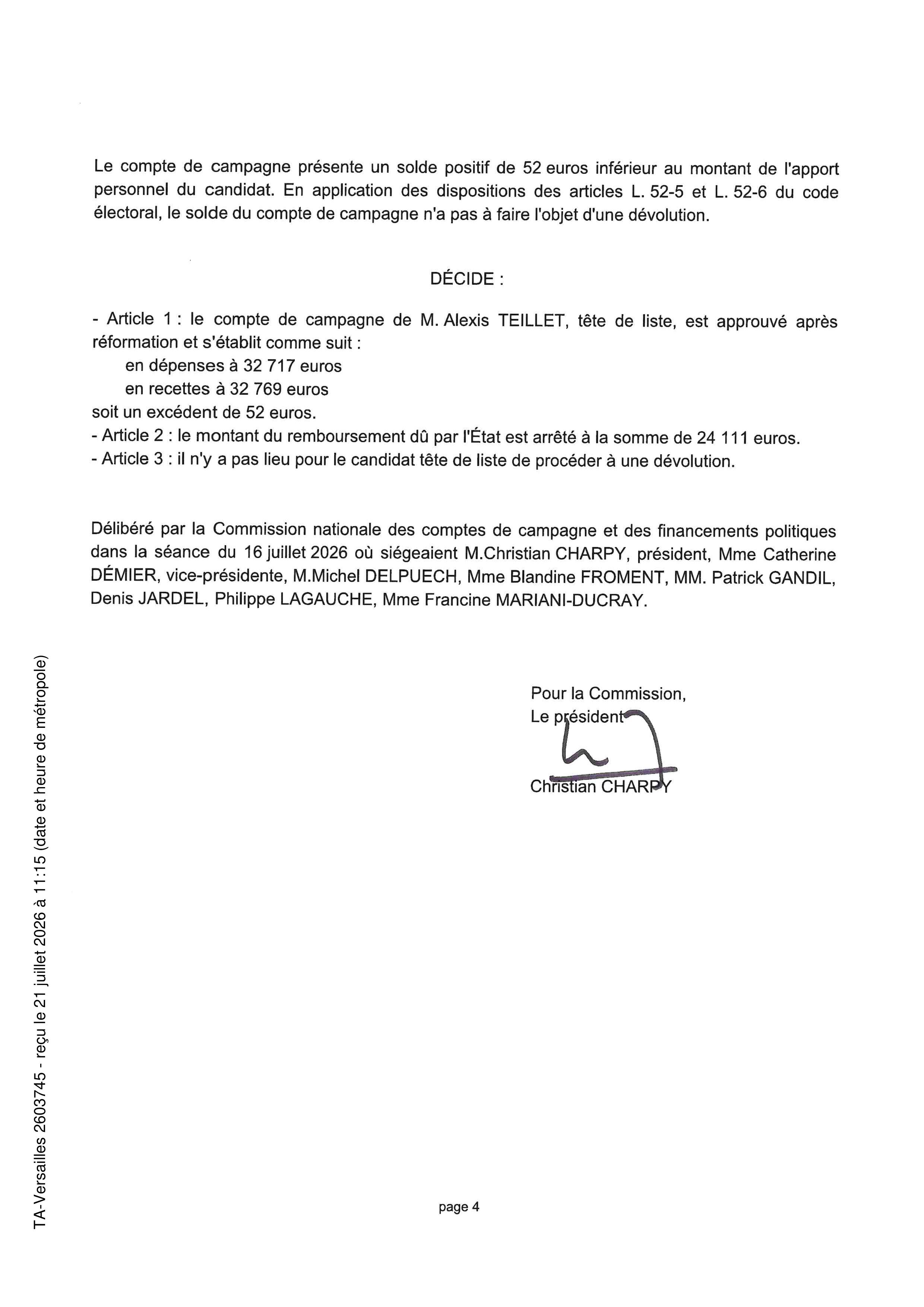 Le compte de campagne présente un solde positif de 52 euros inférieur au montant de l'apport personnel du candidat. En application des dispositions des articles L. 52-5 et L. 52-6 du code électoral, le solde du compte de campagne n'a pas à faire l'objet d'une dévolution.

DÉCIDE :

- Article 1 : le compte de campagne de M. Alexis TEILLET, tête de liste, est approuvé après réformation et s'établit comme suit :
en dépenses à 32 717 euros
en recettes à 32 769 euros
soit un excédent de 52 euros.
- Article 2 : le montant du remboursement dû par l'État est arrêté à la somme de 24 111 euros.
- Article 3 : il n'y a pas lieu pour le candidat tête de liste de procéder à une dévolution.

Délibéré par la Commission nationale des comptes de campagne et des financements politiques dans la séance du 16 juillet 2026 où siégeaient M.Christian CHARPY, président, Mme Catherine DÉMIER, vice-présidente, M.Michel DELPUECH, Mme Blandine FROMENT, MM. Patrick GANDIL, Denis JARDEL, Philippe LAGAUCHE, Mme Francine MARIANI-DUCRAY.

Pour la Commission,
Le président
Christian CHARPY

TA-Versailles 2603745 - reçu le 21 juillet 2026 à 11:15 (date et heure de métropole)

page 4